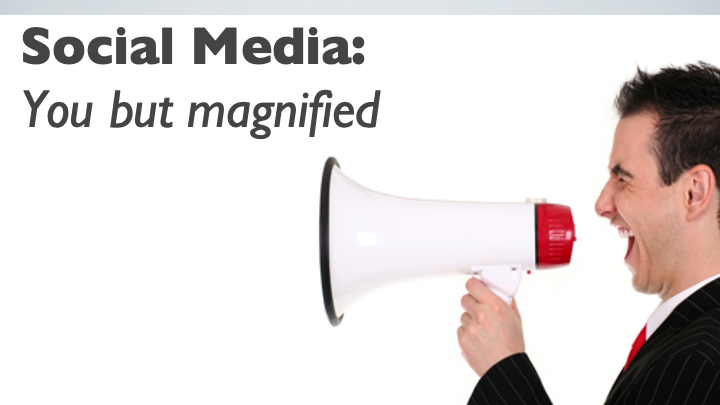 Social Media:
You but magnified